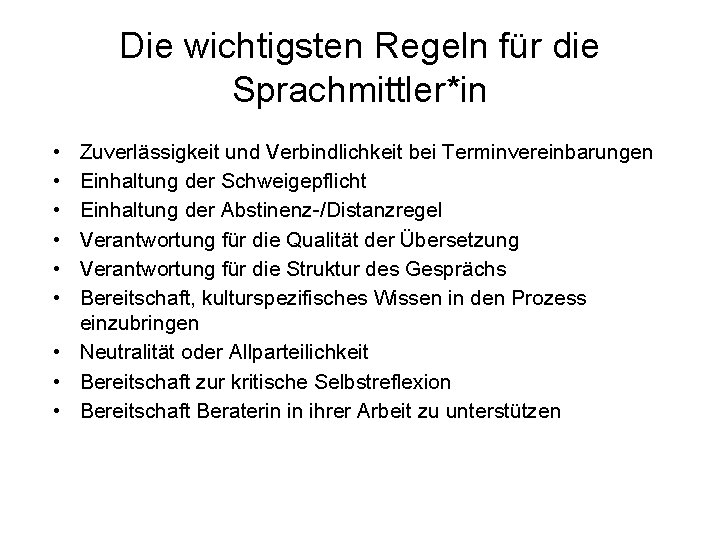 Die wichtigsten Regeln für die Sprachmittler*in

• Zuverlässigkeit und Verbindlichkeit bei Terminvereinbarungen
• Einhaltung der Schweigepflicht
• Einhaltung der Abstinenz-/Distanzregel
• Verantwortung für die Qualität der Übersetzung
• Verantwortung für die Struktur des Gesprächs
• Bereitschaft, kulturspezifisches Wissen in den Prozess einzubringen
• Neutralität oder Allparteilichkeit
• Bereitschaft zur kritische Selbstreflexion
• Bereitschaft Beraterin in ihrer Arbeit zu unterstützen